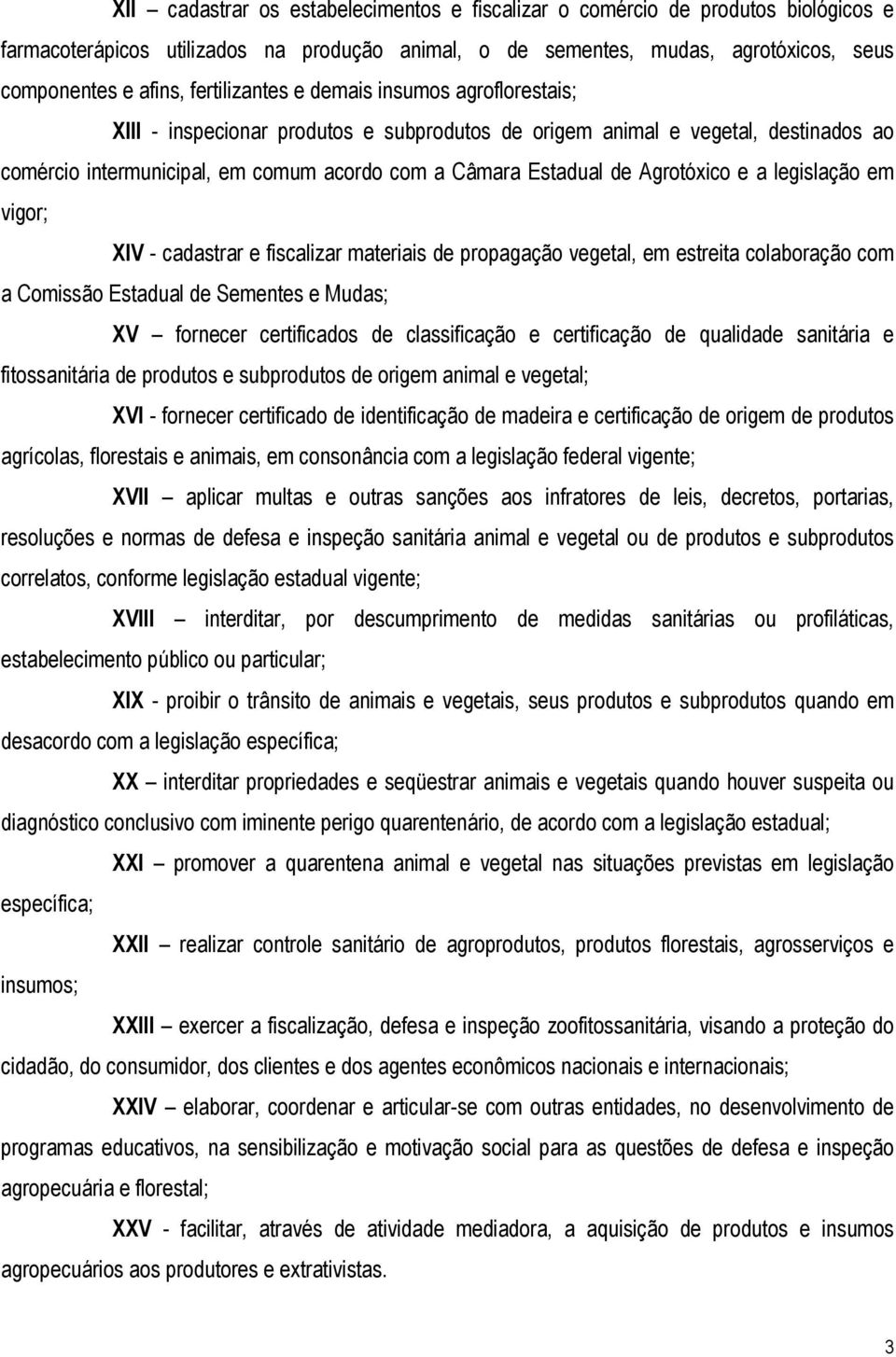 XII – cadastrar os estabelecimentos e fiscalizar o comércio de produtos biológicos e farmacoterápicos utilizados na produção animal, o de sementes, mudas, agrotóxicos, seus componentes e afins, fertilizantes e demais insumos agroflorestais;

XIII - inspecionar produtos e subprodutos de origem animal e vegetal, destinados ao comércio intermunicipal, em comum acordo com a Câmara Estadual de Agrotóxico e a legislação em vigor;

XIV - cadastrar e fiscalizar materiais de propagação vegetal, em estreita colaboração com a Comissão Estadual de Sementes e Mudas;

XV – fornecer certificados de classificação e certificação de qualidade sanitária e fitossanitária de produtos e subprodutos de origem animal e vegetal;

XVI - fornecer certificado de identificação de madeira e certificação de origem de produtos agrícolas, florestais e animais, em consonância com a legislação federal vigente;

XVII – aplicar multas e outras sanções aos infratores de leis, decretos, portarias, resoluções e normas de defesa e inspeção sanitária animal e vegetal ou de produtos e subprodutos correlatos, conforme legislação estadual vigente;

XVIII – interditar, por descumprimento de medidas sanitárias ou profiláticas, estabelecimento público ou particular;

XIX - proibir o trânsito de animais e vegetais, seus produtos e subprodutos quando em desacordo com a legislação específica;

XX – interditar propriedades e seqüestrar animais e vegetais quando houver suspeita ou diagnóstico conclusivo com iminente perigo quarentenário, de acordo com a legislação estadual;

XXI – promover a quarentena animal e vegetal nas situações previstas em legislação específica;

XXII – realizar controle sanitário de agroprodutos, produtos florestais, agrosserviços e insumos;

XXIII – exercer a fiscalização, defesa e inspeção zoofitossanitária, visando a proteção do cidadão, do consumidor, dos clientes e dos agentes econômicos nacionais e internacionais;

XXIV – elaborar, coordenar e articular-se com outras entidades, no desenvolvimento de programas educativos, na sensibilização e motivação social para as questões de defesa e inspeção agropecuária e florestal;

XXV - facilitar, através de atividade mediadora, a aquisição de produtos e insumos agropecuários aos produtores e extrativistas.

3